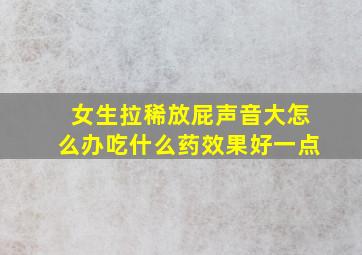 女生拉稀放屁声音大怎么办吃什么药效果好一点